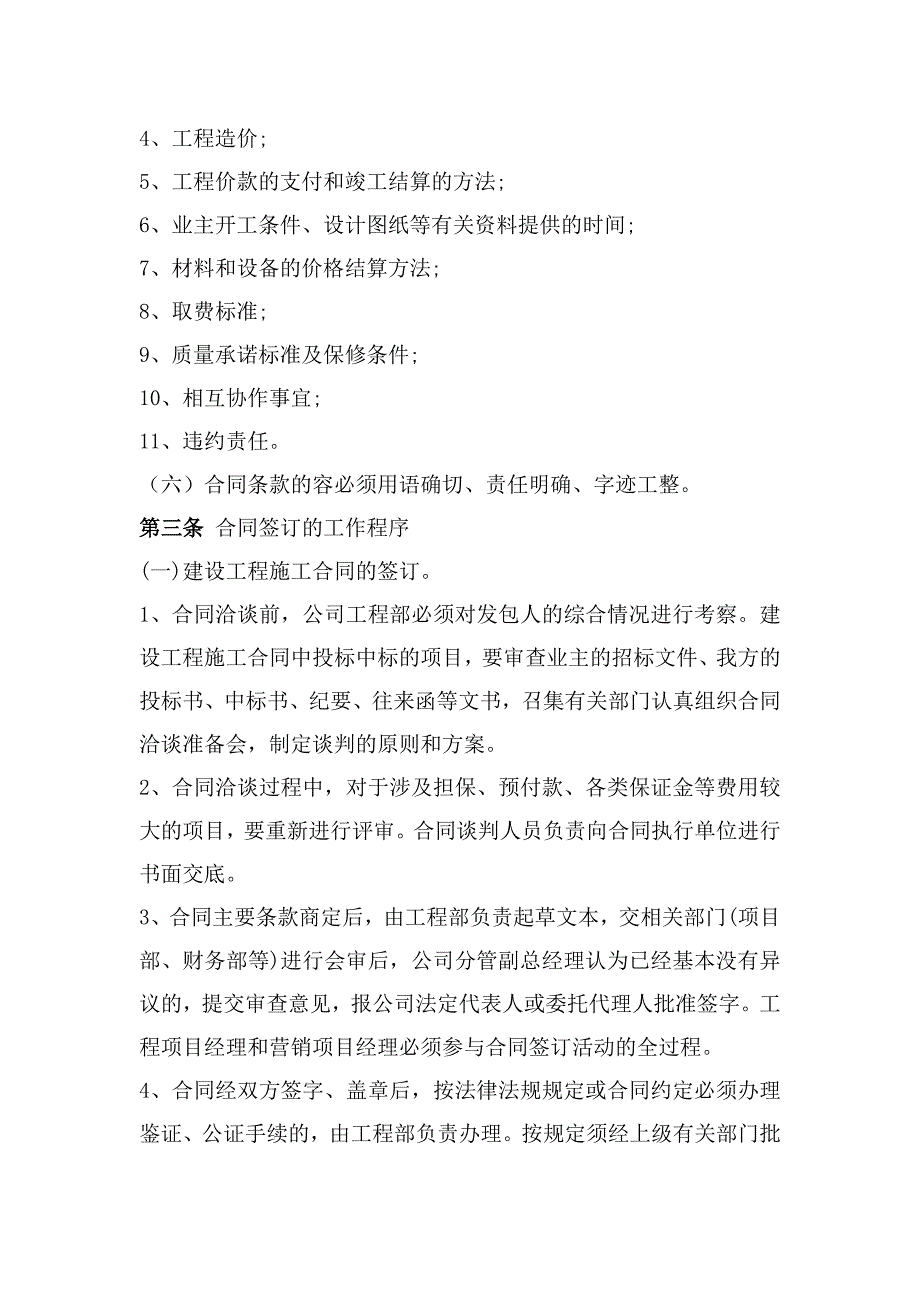 4、工程造价;

5、工程价款的支付和竣工结算的方法;

6、业主开工条件、设计图纸等有关资料提供的时间;

7、材料和设备的价格结算方法;

8、取费标准;

9、质量承诺标准及保修条件;

10、相互协作事宜;

11、违约责任。

（六）合同条款的容必须用语确切、责任明确、字迹工整。

第三条 合同签订的工作程序

(一)建设工程施工合同的签订。

1、合同洽谈前，公司工程部必须对发包人的综合情况进行考察。建设工程施工合同中投标中标的项目，要审查业主的招标文件、我方的投标书、中标书、纪要、往来函等文书，召集有关部门认真组织合同洽谈准备会，制定谈判的原则和方案。

2、合同洽谈过程中，对于涉及担保、预付款、各类保证金等费用较大的项目，要重新进行评审。合同谈判人员负责向合同执行单位进行书面交底。

3、合同主要条款商定后，由工程部负责起草文本，交相关部门(项目部、财务部等)进行会审后，公司分管副总经理认为已经基本没有异议的，提交审查意见，报公司法定代表人或委托代理人批准签字。工程项目经理和营销项目经理必须参与合同签订活动的全过程。

4、合同经双方签字、盖章后，按法律法规规定或合同约定必须办理鉴证、公证手续的，由工程部负责办理。按规定须经上级有关部门批